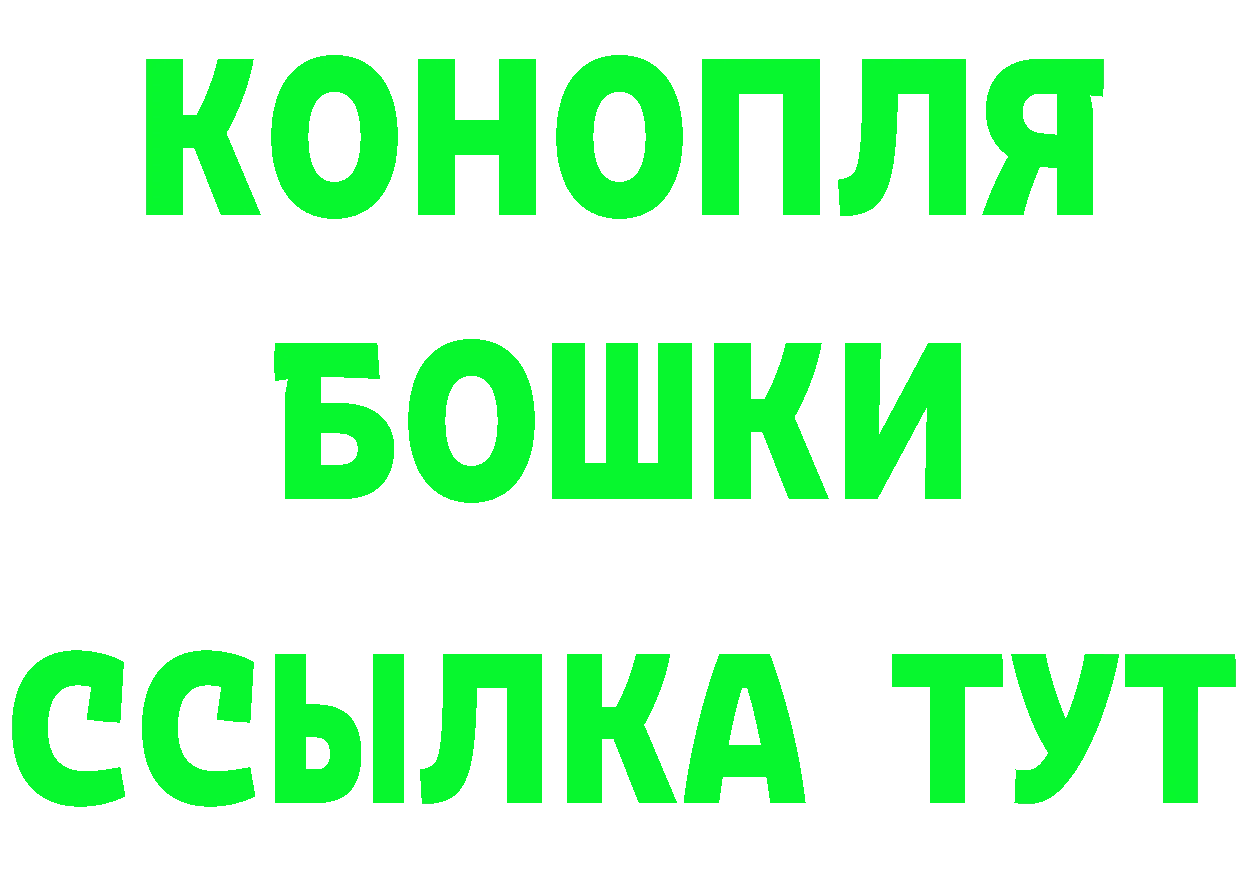 КОНОПЛЯ
БОШКИ
ССЫЛКА ТУТ